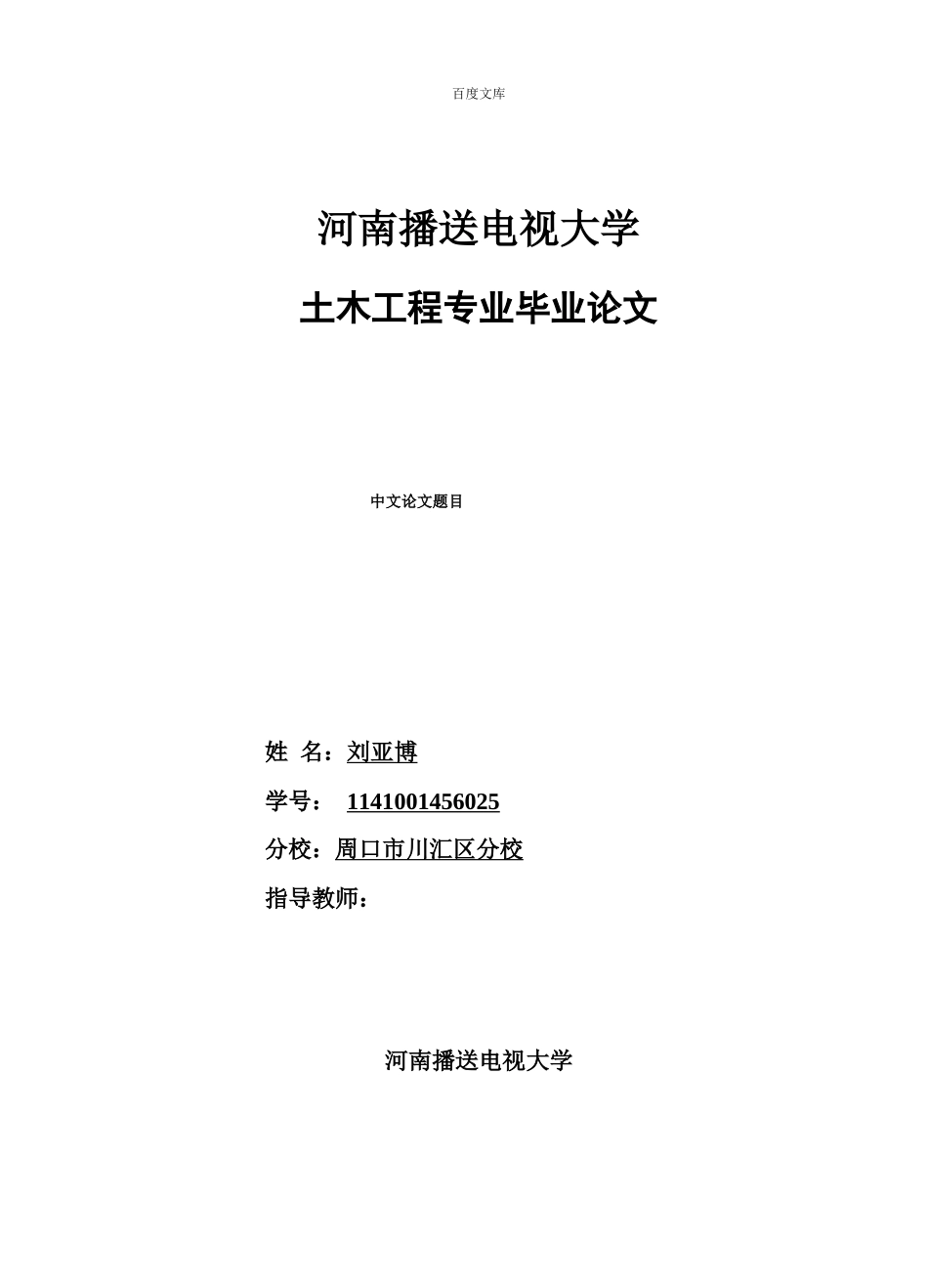 百度文库

河南播送电视大学

土木工程专业毕业论文

中文论文题目

姓 名：刘亚博

学号： 1141001456025

分校：周口市川汇区分校

指导教师：

河南播送电视大学